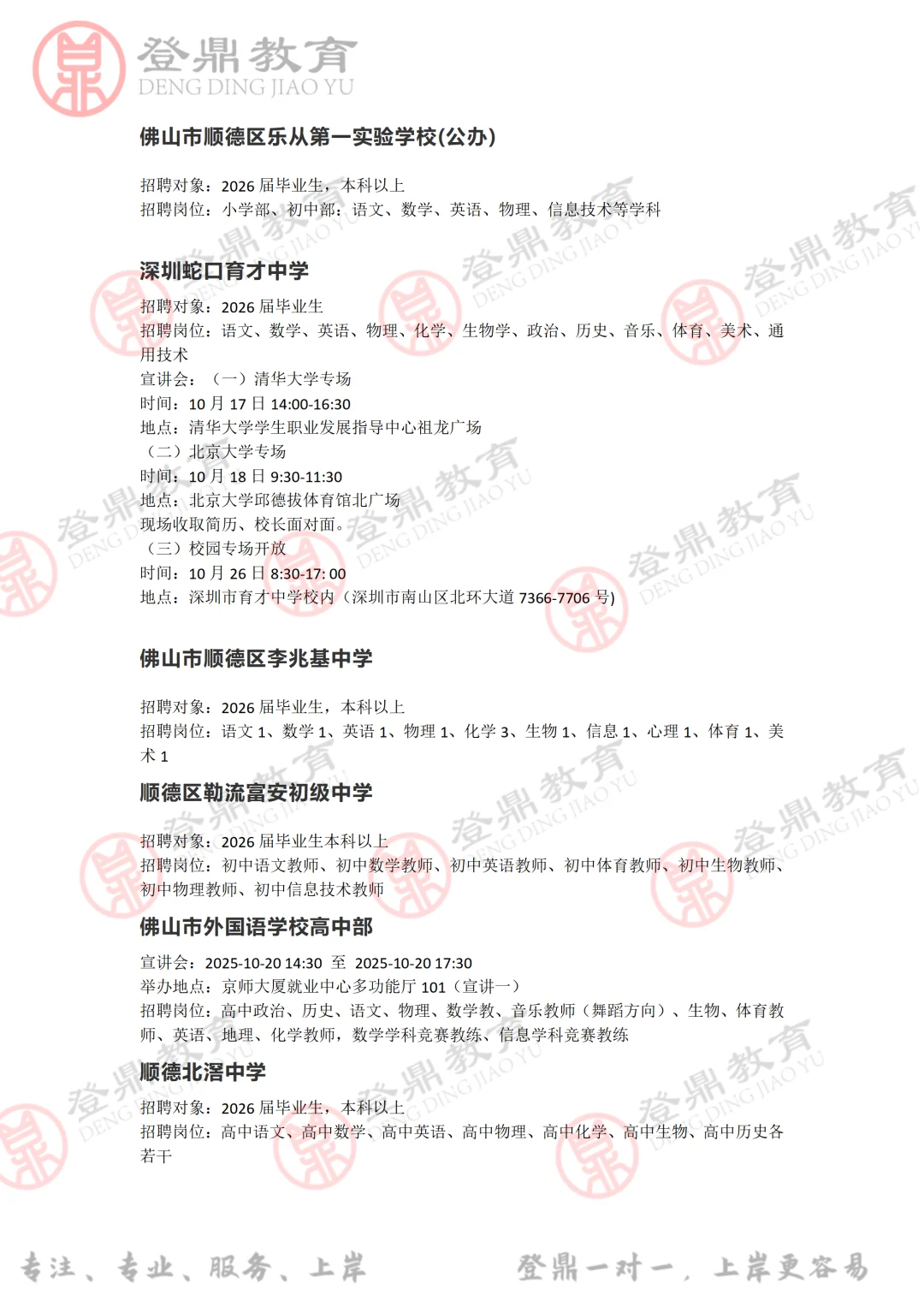 登鼎教育
DENG DING JIAO YU

佛山市顺德区乐从第一实验学校(公办)

招聘对象：2026 届毕业生，本科以上
招聘岗位：小学部、初中部：语文、数学、英语、物理、信息技术等学科

深圳蛇口育才中学

招聘对象：2026 届毕业生
招聘岗位：语文、数学、英语、物理、化学、生物学、政治、历史、音乐、体育、美术、通用技术
宣讲会：（一）清华大学专场
时间：10 月 17 日 14:00-16:30
地点：清华大学学生职业发展指导中心祖龙广场
（二）北京大学专场
时间：10 月 18 日 9:30-11:30
地点：北京大学邱德拔体育馆北广场
现场收取简历、校长面对面。
（三）校园专场开放
时间：10 月 26 日 8:30-17: 00
地点：深圳市育才中学校内（深圳市南山区北环大道 7366-7706 号）

佛山市顺德区李兆基中学

招聘对象：2026 届毕业生，本科以上
招聘岗位：语文 1、数学 1、英语 1、物理 1、化学 3、生物 1、信息 1、心理 1、体育 1、美术 1

顺德区勒流富安初级中学

招聘对象：2026 届毕业生本科以上
招聘岗位：初中语文教师、初中数学教师、初中英语教师、初中体育教师、初中生物教师、初中物理教师、初中信息技术教师

佛山市外国语学校高中部

宣讲会：2025-10-20 14:30 至 2025-10-20 17:30
举办地点：京师大厦就业中心多功能厅 101（宣讲一）
招聘岗位：高中政治、历史、语文、物理、数学教、音乐教师（舞蹈方向）、生物、体育教师、英语、地理、化学教师，数学学科竞赛教练、信息学科竞赛教练

顺德北滘中学

招聘对象：2026 届毕业生，本科以上
招聘岗位：高中语文、高中数学、高中英语、高中物理、高中化学、高中生物、高中历史各若干

专注、专业、服务、上岸　　登鼎一对一，上岸更容易